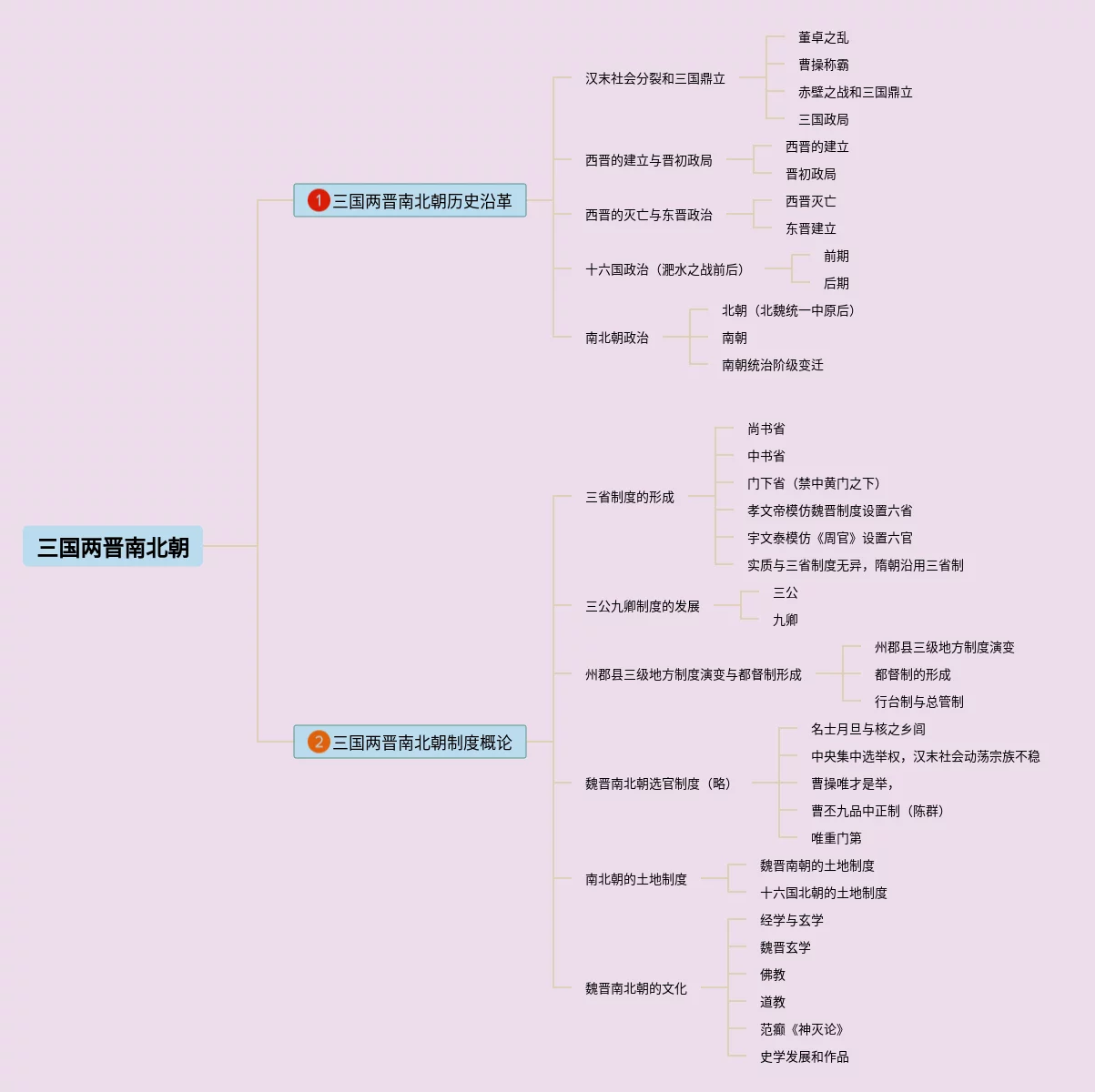 三国两晋南北朝

1 三国两晋南北朝历史沿革

汉末社会分裂和三国鼎立
董卓之乱
曹操称霸
赤壁之战和三国鼎立
三国政局

西晋的建立与晋初政局
西晋的建立
晋初政局

西晋的灭亡与东晋政治
西晋灭亡
东晋建立

十六国政治（淝水之战前后）
前期
后期

南北朝政治
北朝（北魏统一中原后）
南朝
南朝统治阶级变迁

2 三国两晋南北朝制度概论

三省制度的形成
尚书省
中书省
门下省（禁中黄门之下）
孝文帝模仿魏晋制度设置六省
宇文泰模仿《周官》设置六官
实质与三省制度无异，隋朝沿用三省制

三公九卿制度的发展
三公
九卿

州郡县三级地方制度演变与都督制形成
州郡县三级地方制度演变
都督制的形成
行台制与总管制

魏晋南北朝选官制度（略）
名士月旦与核之乡闾
中央集中选举权，汉末社会动荡宗族不稳
曹操唯才是举，
曹丕九品中正制（陈群）
唯重门第

南北朝的土地制度
魏晋南朝的土地制度
十六国北朝的土地制度

魏晋南北朝的文化
经学与玄学
魏晋玄学
佛教
道教
范缜《神灭论》
史学发展和作品